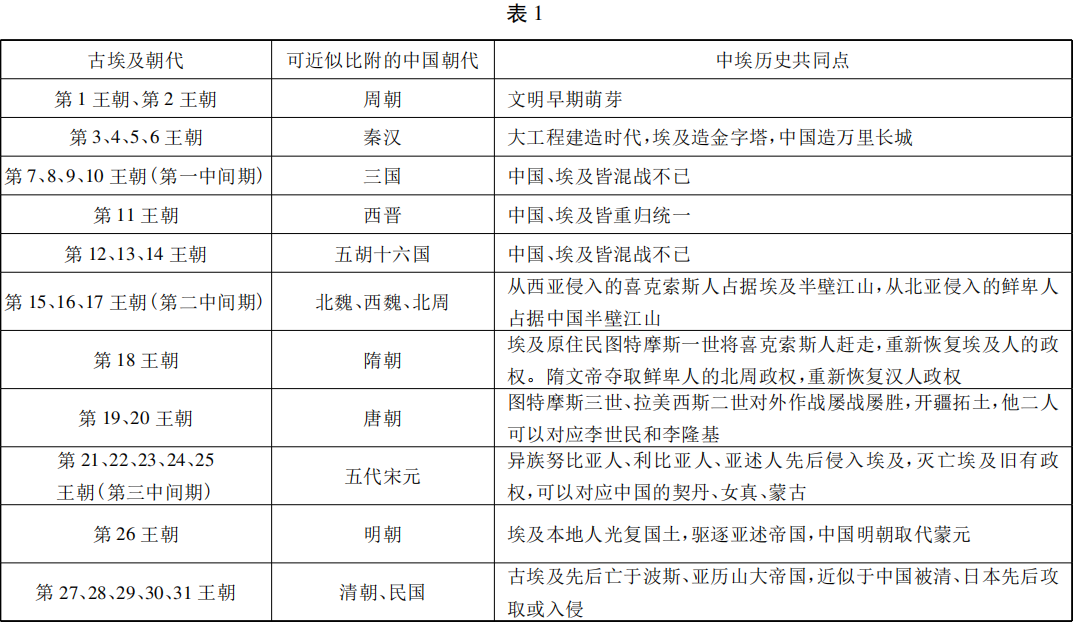 表 1

| 古埃及朝代 | 可近似比附的中国朝代 | 中埃历史共同点 |
|---|---|---|
| 第 1 王朝、第 2 王朝 | 周朝 | 文明早期萌芽 |
| 第 3、4、5、6 王朝 | 秦汉 | 大工程建造时代，埃及造金字塔，中国造万里长城 |
| 第 7、8、9、10 王朝（第一中间期） | 三国 | 中国、埃及皆混战不已 |
| 第 11 王朝 | 西晋 | 中国、埃及皆重归统一 |
| 第 12、13、14 王朝 | 五胡十六国 | 中国、埃及皆混战不已 |
| 第 15、16、17 王朝（第二中间期） | 北魏、西魏、北周 | 从西亚侵入的喜克索斯人占据埃及半壁江山，从北亚侵入的鲜卑人占据中国半壁江山 |
| 第 18 王朝 | 隋朝 | 埃及原住民图特摩斯一世将喜克索斯人赶走，重新恢复埃及人的政权。隋文帝夺取鲜卑人的北周政权，重新恢复汉人政权 |
| 第 19、20 王朝 | 唐朝 | 图特摩斯三世、拉美西斯二世对外作战屡战屡胜，开疆拓土，他二人可以对应李世民和李隆基 |
| 第 21、22、23、24、25 王朝（第三中间期） | 五代宋元 | 异族努比亚人、利比亚人、亚述人先后侵入埃及，灭亡埃及旧有政权，可以对应中国的契丹、女真、蒙古 |
| 第 26 王朝 | 明朝 | 埃及本地人光复国土，驱逐亚述帝国，中国明朝取代蒙元 |
| 第 27、28、29、30、31 王朝 | 清朝、民国 | 古埃及先后亡于波斯、亚历山大帝国，近似于中国被清、日本先后攻取或入侵 |